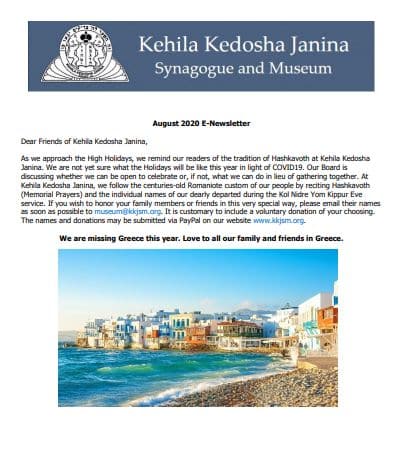 Kehila Kedosha Janina
Synagogue and Museum

August 2020 E-Newsletter

Dear Friends of Kehila Kedosha Janina,

As we approach the High Holidays, we remind our readers of the tradition of Hashkavoth at Kehila Kedosha Janina. We are not yet sure what the Holidays will be like this year in light of COVID19. Our Board is discussing whether we can be open to celebrate or, if not, what we can do in lieu of gathering together. At Kehila Kedosha Janina, we follow the centuries-old Romaniote custom of our people by reciting Hashkavoth (Memorial Prayers) and the individual names of our dearly departed during the Kol Nidre Yom Kippur Eve service. If you wish to honor your family members or friends in this very special way, please email their names as soon as possible to museum@kkjsm.org. It is customary to include a voluntary donation of your choosing. The names and donations may be submitted via PayPal on our website www.kkjsm.org.

We are missing Greece this year. Love to all our family and friends in Greece.